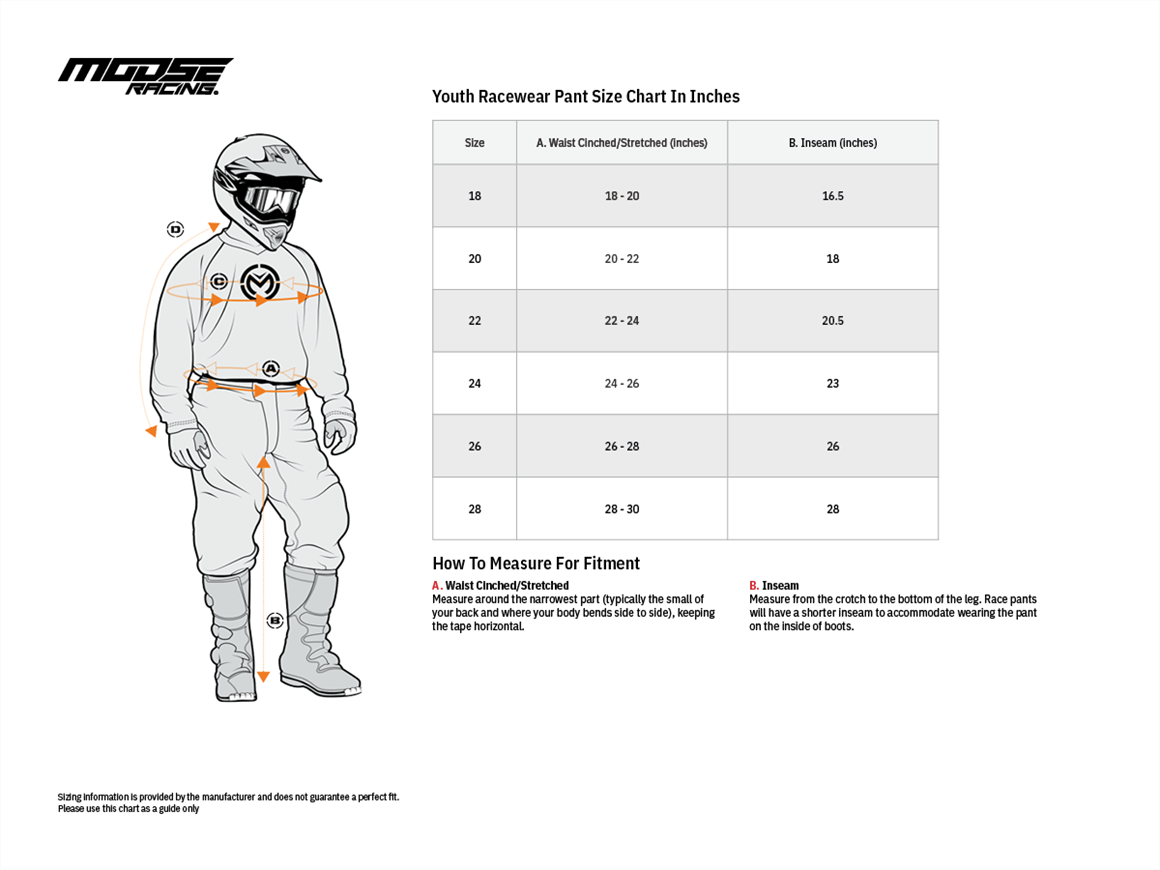 MOOSE RACING.

D
C
A
B

Youth Racewear Pant Size Chart In Inches

| Size | A. Waist Cinched/Stretched (inches) | B. Inseam (inches) |
|---|---|---|
| 18 | 18 - 20 | 16.5 |
| 20 | 20 - 22 | 18 |
| 22 | 22 - 24 | 20.5 |
| 24 | 24 - 26 | 23 |
| 26 | 26 - 28 | 26 |
| 28 | 28 - 30 | 28 |

How To Measure For Fitment

A. Waist Cinched/Stretched
Measure around the narrowest part (typically the small of your back and where your body bends side to side), keeping the tape horizontal.

B. Inseam
Measure from the crotch to the bottom of the leg. Race pants will have a shorter inseam to accommodate wearing the pant on the inside of boots.

Sizing information is provided by the manufacturer and does not guarantee a perfect fit.
Please use this chart as a guide only